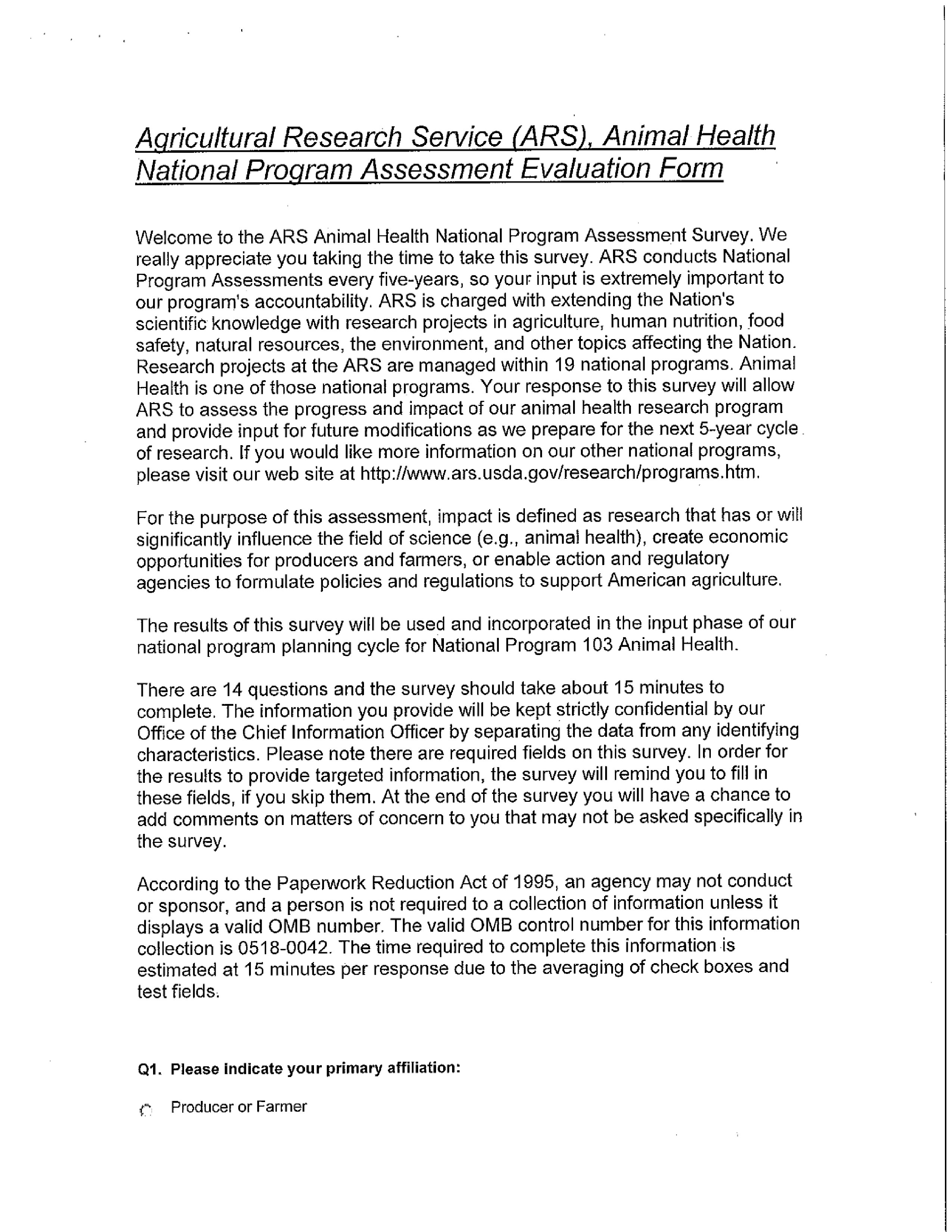 Agricultural Research Service (ARS), Animal Health National Program Assessment Evaluation Form

Welcome to the ARS Animal Health National Program Assessment Survey. We really appreciate you taking the time to take this survey. ARS conducts National Program Assessments every five-years, so your input is extremely important to our program's accountability. ARS is charged with extending the Nation's scientific knowledge with research projects in agriculture, human nutrition, food safety, natural resources, the environment, and other topics affecting the Nation. Research projects at the ARS are managed within 19 national programs. Animal Health is one of those national programs. Your response to this survey will allow ARS to assess the progress and impact of our animal health research program and provide input for future modifications as we prepare for the next 5-year cycle of research. If you would like more information on our other national programs, please visit our web site at http://www.ars.usda.gov/research/programs.htm.

For the purpose of this assessment, impact is defined as research that has or will significantly influence the field of science (e.g., animal health), create economic opportunities for producers and farmers, or enable action and regulatory agencies to formulate policies and regulations to support American agriculture.

The results of this survey will be used and incorporated in the input phase of our national program planning cycle for National Program 103 Animal Health.

There are 14 questions and the survey should take about 15 minutes to complete. The information you provide will be kept strictly confidential by our Office of the Chief Information Officer by separating the data from any identifying characteristics. Please note there are required fields on this survey. In order for the results to provide targeted information, the survey will remind you to fill in these fields, if you skip them. At the end of the survey you will have a chance to add comments on matters of concern to you that may not be asked specifically in the survey.

According to the Paperwork Reduction Act of 1995, an agency may not conduct or sponsor, and a person is not required to a collection of information unless it displays a valid OMB number. The valid OMB control number for this information collection is 0518-0042. The time required to complete this information is estimated at 15 minutes per response due to the averaging of check boxes and test fields.

Q1. Please indicate your primary affiliation:

Producer or Farmer